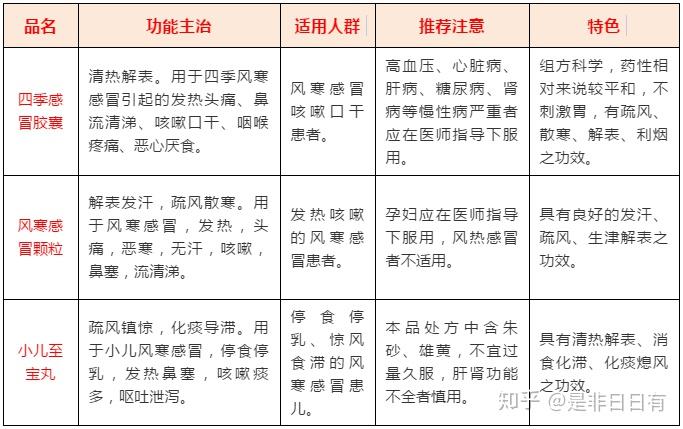 | 品名 | 功能主治 | 适用人群 | 推荐注意 | 特色 |
|---|---|---|---|---|
| 四季感冒胶囊 | 清热解表。用于四季风寒感冒引起的发热头痛、鼻流清涕、咳嗽口干、咽喉疼痛、恶心厌食。 | 风寒感冒咳嗽口干患者。 | 高血压、心脏病、肝病、糖尿病、肾病等慢性病严重者应在医师指导下服用。 | 组方科学，药性相对来说较平和，不刺激胃，有疏风、散寒、解表、利烟之功效。 |
| 风寒感冒颗粒 | 解表发汗，疏风散寒。用于风寒感冒，发热，头痛，恶寒，无汗，咳嗽，鼻塞，流清涕。 | 发热咳嗽的风寒感冒患者。 | 孕妇应在医师指导下服用，风热感冒者不适用。 | 具有良好的发汗、疏风、生津解表之功效。 |
| 小儿至宝丸 | 疏风镇惊，化痰导滞。用于小儿风寒感冒，停食停乳，发热鼻塞，咳嗽痰多，呕吐泄泻。 | 停食停乳、惊风食滞的风寒感冒患儿。 | 本品处方中含朱砂、雄黄，不宜过量久服，肝肾功能不全者慎用。 | 具有清热解表、消食化滞、化痰熄风之功效。 |

知乎 @是非日日有